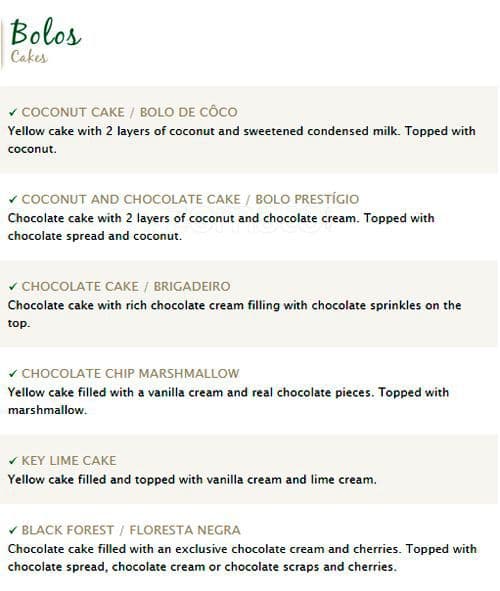 Bolos
Cakes

✓ COCONUT CAKE / BOLO DE CÔCO
Yellow cake with 2 layers of coconut and sweetened condensed milk. Topped with coconut.

✓ COCONUT AND CHOCOLATE CAKE / BOLO PRESTÍGIO
Chocolate cake with 2 layers of coconut and chocolate cream. Topped with chocolate spread and coconut.

✓ CHOCOLATE CAKE / BRIGADEIRO
Chocolate cake with rich chocolate cream filling with chocolate sprinkles on the top.

✓ CHOCOLATE CHIP MARSHMALLOW
Yellow cake filled with a vanilla cream and real chocolate pieces. Topped with marshmallow.

✓ KEY LIME CAKE
Yellow cake filled and topped with vanilla cream and lime cream.

✓ BLACK FOREST / FLORESTA NEGRA
Chocolate cake filled with an exclusive chocolate cream and cherries. Topped with chocolate spread, chocolate cream or chocolate scraps and cherries.